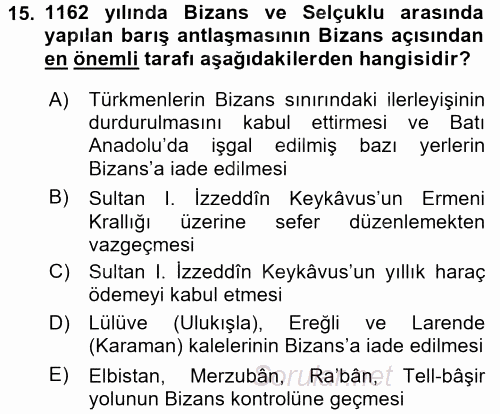 15. 1162 yılında Bizans ve Selçuklu arasında yapılan barış antlaşmasının Bizans açısından en önemli tarafı aşağıdakilerden hangisidir?

A) Türkmenlerin Bizans sınırındaki ilerleyişinin durdurulmasını kabul ettirmesi ve Batı Anadolu'da işgal edilmiş bazı yerlerin Bizans'a iade edilmesi

B) Sultan I. İzzeddîn Keykâvus'un Ermeni Krallığı üzerine sefer düzenlemekten vazgeçmesi

C) Sultan I. İzzeddîn Keykâvus'un yıllık haraç ödemeyi kabul etmesi

D) Lülüve (Ulukışla), Ereğli ve Larende (Karaman) kalelerinin Bizans'a iade edilmesi

E) Elbistan, Merzubân, Ra'bân, Tell-bâşir yolunun Bizans kontrolüne geçmesi

Sorular.net